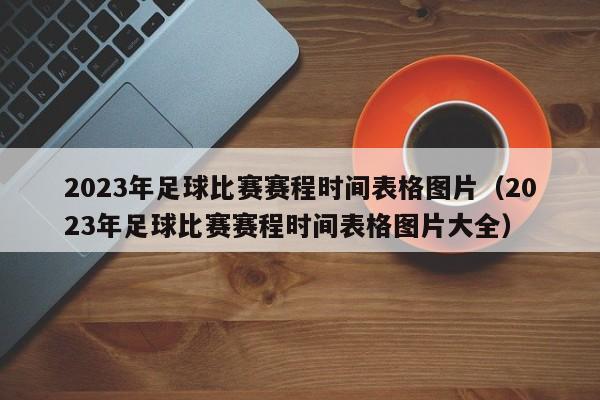 2023年足球比赛赛程时间表格图片（2023年足球比赛赛程时间表格图片大全）